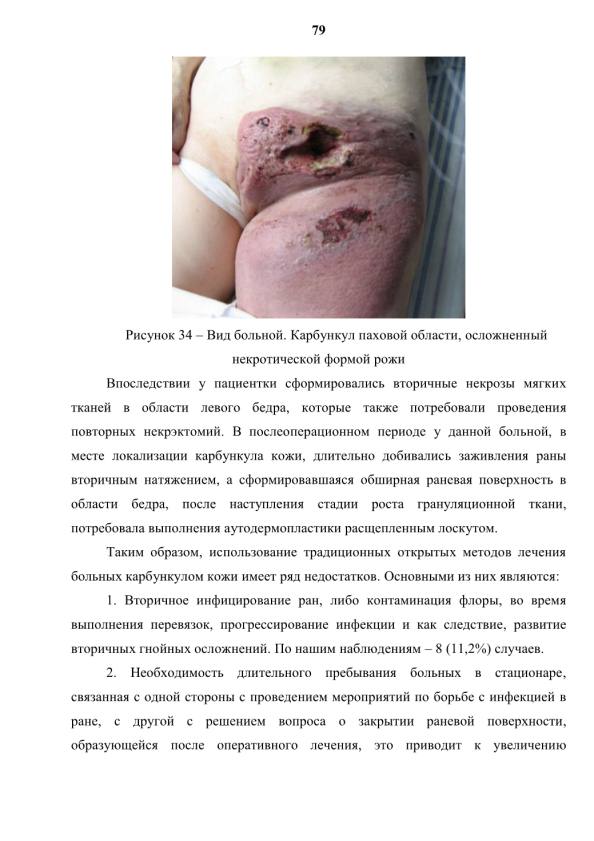 79

Рисунок 34 – Вид больной. Карбункул паховой области, осложненный некротической формой рожи

Впоследствии у пациентки сформировались вторичные некрозы мягких тканей в области левого бедра, которые также потребовали проведения повторных некрэктомий. В послеоперационном периоде у данной больной, в месте локализации карбункула кожи, длительно добивались заживления раны вторичным натяжением, а сформировавшаяся обширная раневая поверхность в области бедра, после наступления стадии роста грануляционной ткани, потребовала выполнения аутодермопластики расщепленным лоскутом.

Таким образом, использование традиционных открытых методов лечения больных карбункулом кожи имеет ряд недостатков. Основными из них являются:

1. Вторичное инфицирование ран, либо контаминация флоры, во время выполнения перевязок, прогрессирование инфекции и как следствие, развитие вторичных гнойных осложнений. По нашим наблюдениям – 8 (11,2%) случаев.

2. Необходимость длительного пребывания больных в стационаре, связанная с одной стороны с проведением мероприятий по борьбе с инфекцией в ране, с другой с решением вопроса о закрытии раневой поверхности, образующейся после оперативного лечения, это приводит к увеличению